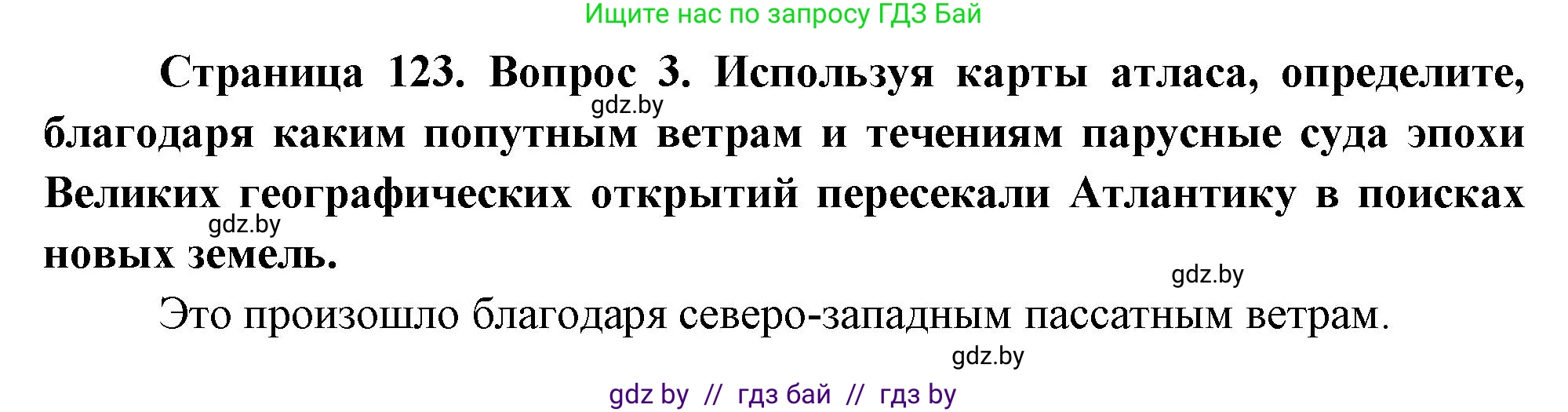 Ищите нас по запросу ГДЗ Бай

Страница 123. Вопрос 3. Используя карты атласа, определите, благодаря каким попутным ветрам и течениям парусные суда эпохи Великих географических открытий пересекали Атлантику в поисках новых земель.

gdz.by

gdz.by

gdz.by

Это произошло благодаря северо-западным пассатным ветрам.

gdz.by

gdz by // гдз бай // гдз by